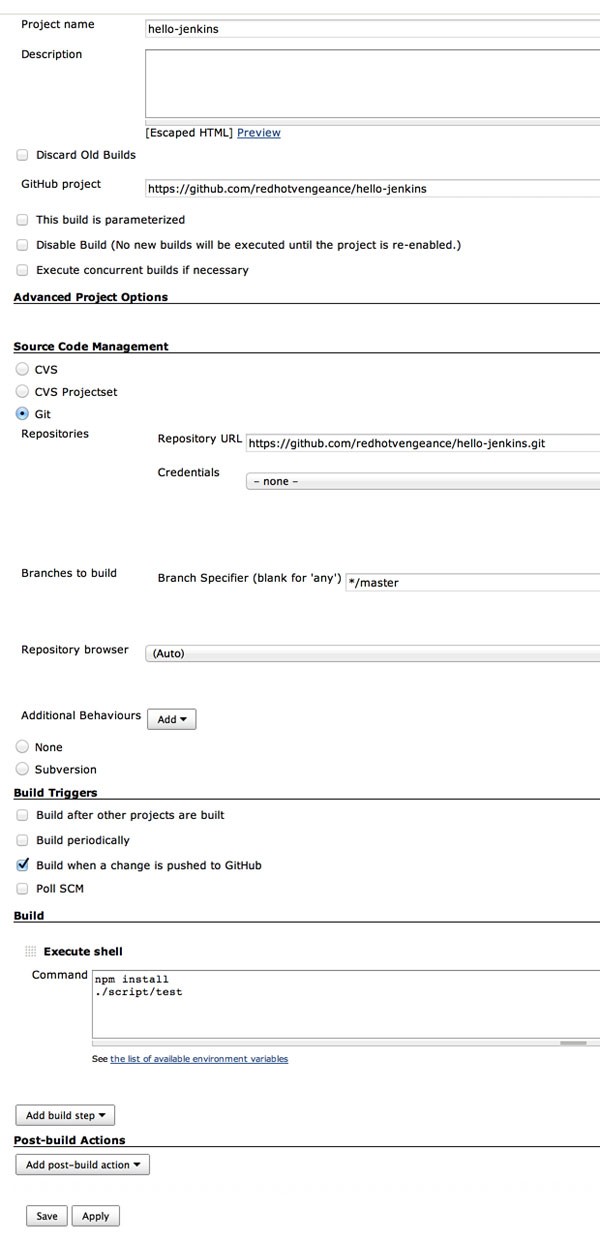 Project name hello-jenkins

Description

[Escaped HTML] Preview

Discard Old Builds

GitHub project https://github.com/redhotvengeance/hello-jenkins

This build is parameterized

Disable Build (No new builds will be executed until the project is re-enabled.)

Execute concurrent builds if necessary

Advanced Project Options

Source Code Management

CVS

CVS Projectset

Git

Repositories

Repository URL https://github.com/redhotvengeance/hello-jenkins.git

Credentials - none -

Branches to build

Branch Specifier (blank for 'any') */master

Repository browser (Auto)

Additional Behaviours Add

None

Subversion

Build Triggers

Build after other projects are built

Build periodically

Build when a change is pushed to GitHub

Poll SCM

Build

Execute shell

Command
npm install
./script/test

See the list of available environment variables

Add build step

Post-build Actions

Add post-build action

Save Apply